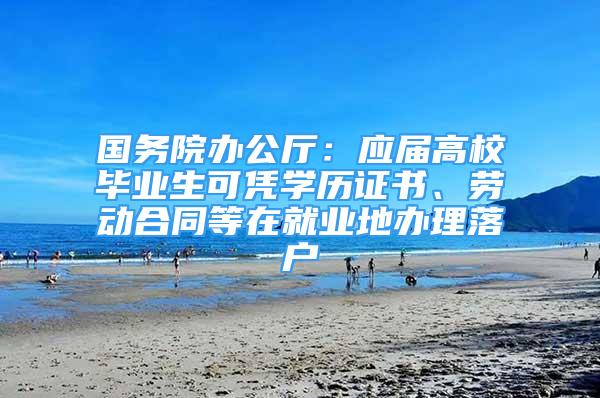 国务院办公厅：应届高校毕业生可凭学历证书、劳动合同等在就业地办理落户